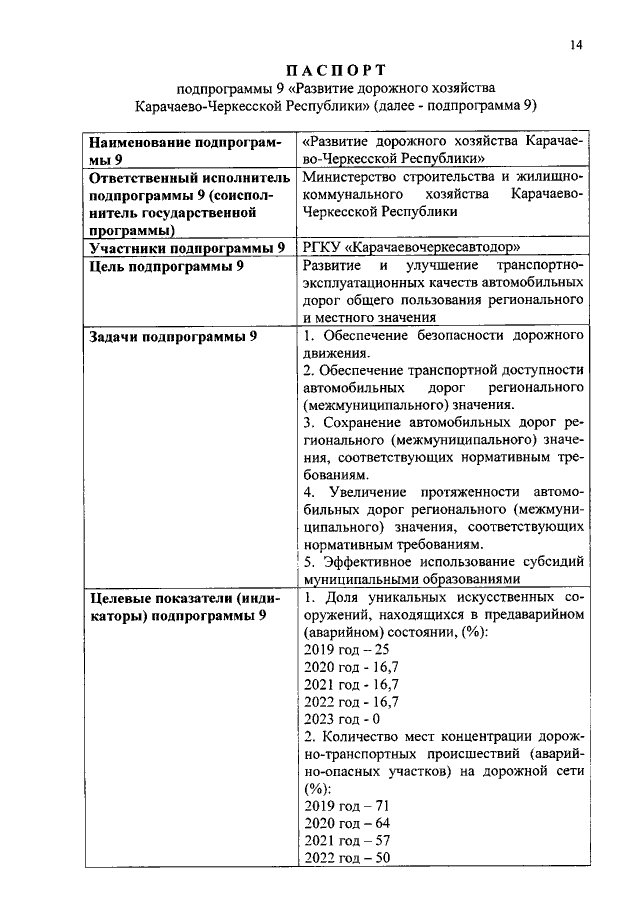 14

ПАСПОРТ
подпрограммы 9 «Развитие дорожного хозяйства Карачаево-Черкесской Республики» (далее - подпрограмма 9)

| Наименование подпрограммы 9 | «Развитие дорожного хозяйства Карачаево-Черкесской Республики» |
|---|---|
| Ответственный исполнитель подпрограммы 9 (соисполнитель государственной программы) | Министерство строительства и жилищно-коммунального хозяйства Карачаево-Черкесской Республики |
| Участники подпрограммы 9 | РГКУ «Карачаевочеркесавтодор» |
| Цель подпрограммы 9 | Развитие и улучшение транспортно-эксплуатационных качеств автомобильных дорог общего пользования регионального и местного значения |
| Задачи подпрограммы 9 | 1. Обеспечение безопасности дорожного движения. 2. Обеспечение транспортной доступности автомобильных дорог регионального (межмуниципального) значения. 3. Сохранение автомобильных дорог регионального (межмуниципального) значения, соответствующих нормативным требованиям. 4. Увеличение протяженности автомобильных дорог регионального (межмуниципального) значения, соответствующих нормативным требованиям. 5. Эффективное использование субсидий муниципальными образованиями |
| Целевые показатели (индикаторы) подпрограммы 9 | 1. Доля уникальных искусственных сооружений, находящихся в предаварийном (аварийном) состоянии, (%): 2019 год – 25 2020 год - 16,7 2021 год - 16,7 2022 год - 16,7 2023 год - 0 2. Количество мест концентрации дорожно-транспортных происшествий (аварийно-опасных участков) на дорожной сети (%): 2019 год – 71 2020 год – 64 2021 год – 57 2022 год – 50 |